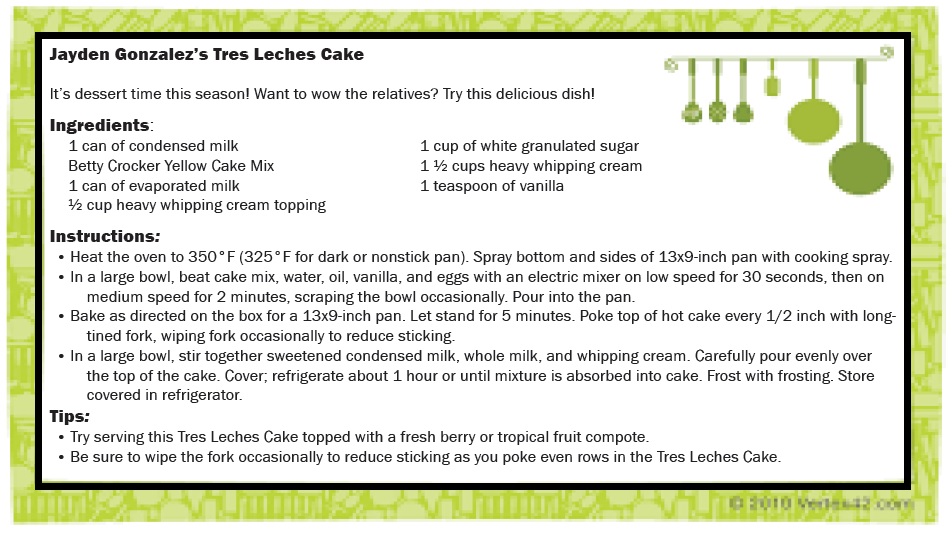 Jayden Gonzalez's Tres Leches Cake

It's dessert time this season! Want to wow the relatives? Try this delicious dish!

Ingredients:

1 can of condensed milk
Betty Crocker Yellow Cake Mix
1 can of evaporated milk
½ cup heavy whipping cream topping

1 cup of white granulated sugar
1 ½ cups heavy whipping cream
1 teaspoon of vanilla

Instructions:

• Heat the oven to 350°F (325°F for dark or nonstick pan). Spray bottom and sides of 13x9-inch pan with cooking spray.
• In a large bowl, beat cake mix, water, oil, vanilla, and eggs with an electric mixer on low speed for 30 seconds, then on medium speed for 2 minutes, scraping the bowl occasionally. Pour into the pan.
• Bake as directed on the box for a 13x9-inch pan. Let stand for 5 minutes. Poke top of hot cake every 1/2 inch with long-tined fork, wiping fork occasionally to reduce sticking.
• In a large bowl, stir together sweetened condensed milk, whole milk, and whipping cream. Carefully pour evenly over the top of the cake. Cover; refrigerate about 1 hour or until mixture is absorbed into cake. Frost with frosting. Store covered in refrigerator.

Tips:

• Try serving this Tres Leches Cake topped with a fresh berry or tropical fruit compote.
• Be sure to wipe the fork occasionally to reduce sticking as you poke even rows in the Tres Leches Cake.

© 2010 Vertex42.com